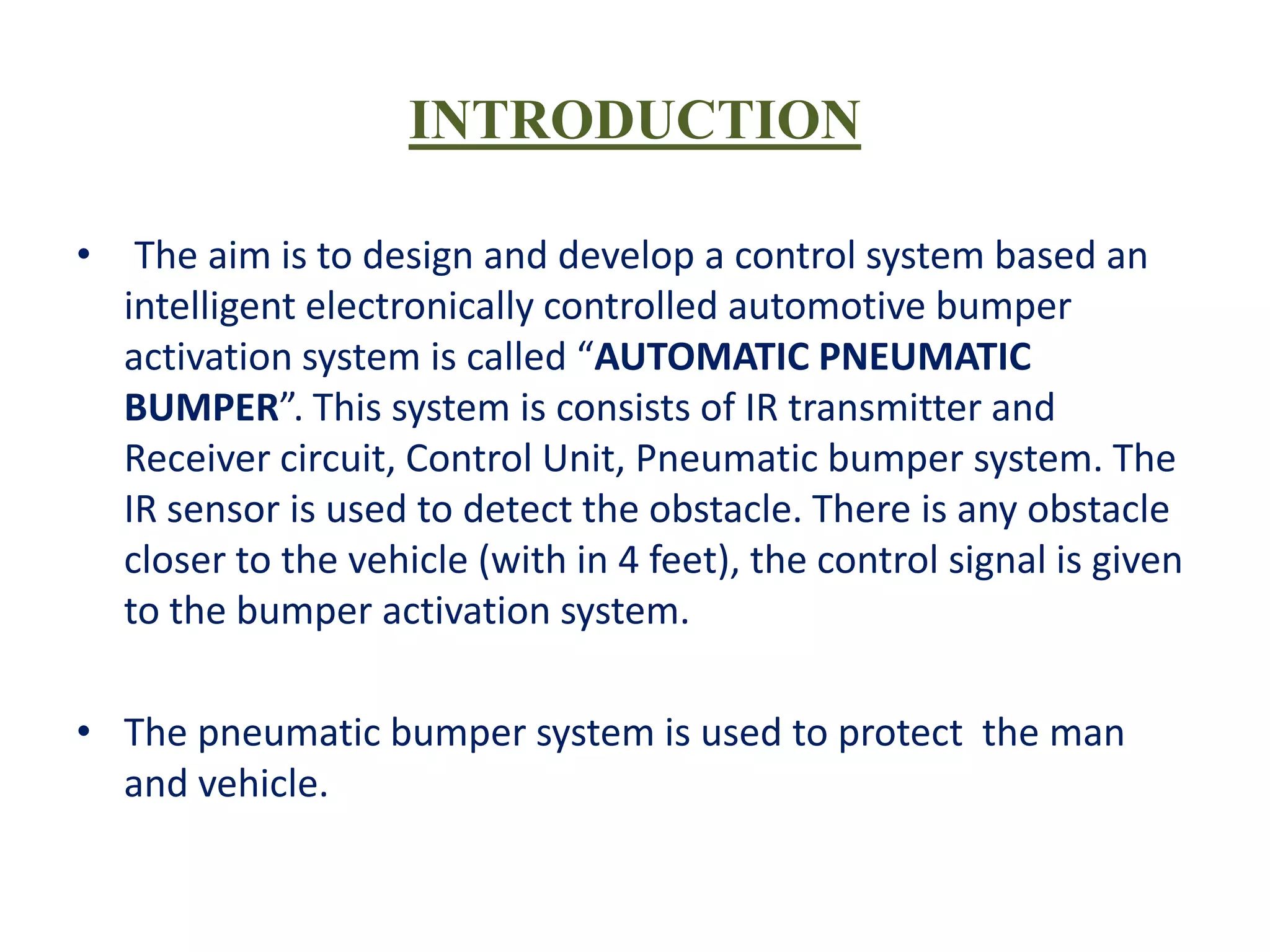 INTRODUCTION

• The aim is to design and develop a control system based an intelligent electronically controlled automotive bumper activation system is called “AUTOMATIC PNEUMATIC BUMPER”. This system is consists of IR transmitter and Receiver circuit, Control Unit, Pneumatic bumper system. The IR sensor is used to detect the obstacle. There is any obstacle closer to the vehicle (with in 4 feet), the control signal is given to the bumper activation system.

• The pneumatic bumper system is used to protect the man and vehicle.